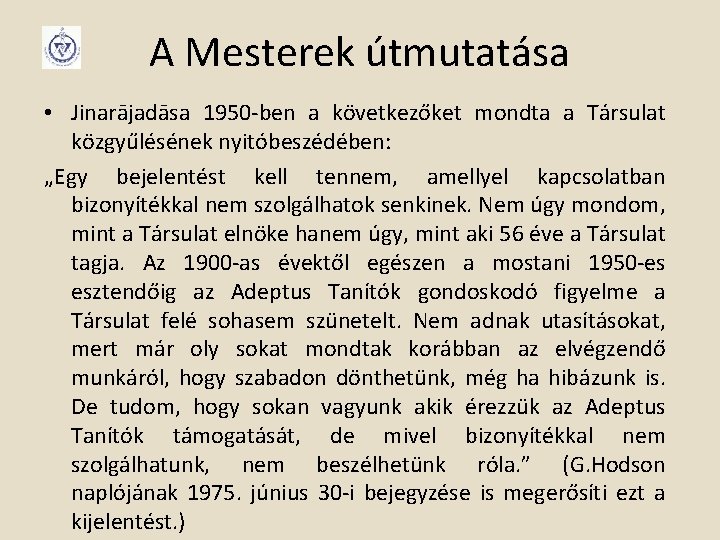 A Mesterek útmutatása

• Jinarājadāsa 1950-ben a következőket mondta a Társulat közgyűlésének nyitóbeszédében:

„Egy bejelentést kell tennem, amellyel kapcsolatban bizonyítékkal nem szolgálhatok senkinek. Nem úgy mondom, mint a Társulat elnöke hanem úgy, mint aki 56 éve a Társulat tagja. Az 1900-as évektől egészen a mostani 1950-es esztendőig az Adeptus Tanítók gondoskodó figyelme a Társulat felé sohasem szünetelt. Nem adnak utasításokat, mert már oly sokat mondtak korábban az elvégzendő munkáról, hogy szabadon dönthetünk, még ha hibázunk is. De tudom, hogy sokan vagyunk akik érezzük az Adeptus Tanítók támogatását, de mivel bizonyítékkal nem szolgálhatunk, nem beszélhetünk róla.” (G.Hodson naplójának 1975. június 30-i bejegyzése is megerősíti ezt a kijelentést.)